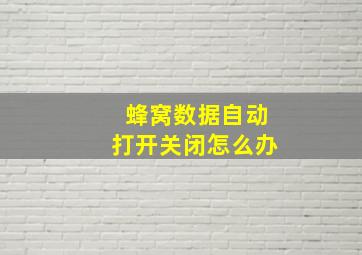 蜂窝数据自动
打开关闭怎么办